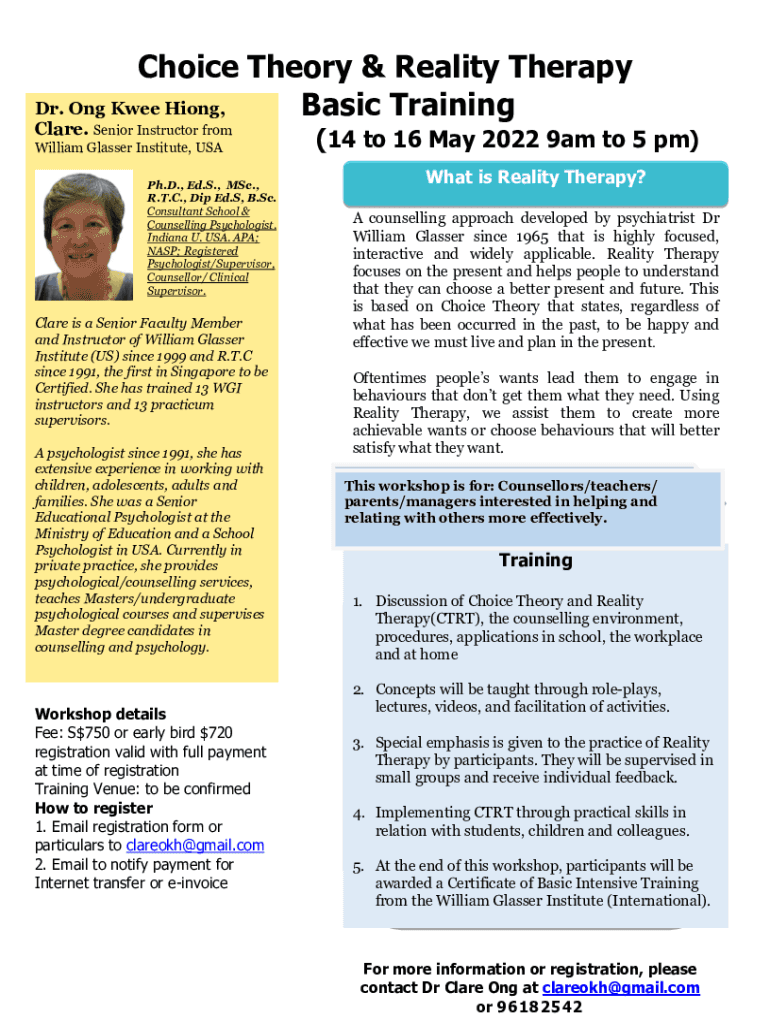 Choice Theory & Reality Therapy
Basic Training
(14 to 16 May 2022 9am to 5 pm)

Dr. Ong Kwee Hiong, Clare. Senior Instructor from William Glasser Institute, USA

Ph.D., Ed.S., MSc., R.T.C., Dip Ed.S, B.Sc.
Consultant School & Counselling Psychologist, Indiana U. USA. APA; NASP; Registered Psychologist/Supervisor, Counsellor/Clinical Supervisor.

Clare is a Senior Faculty Member and Instructor of William Glasser Institute (US) since 1999 and R.T.C since 1991, the first in Singapore to be Certified. She has trained 13 WGI instructors and 13 practicum supervisors.

A psychologist since 1991, she has extensive experience in working with children, adolescents, adults and families. She was a Senior Educational Psychologist at the Ministry of Education and a School Psychologist in USA. Currently in private practice, she provides psychological/counselling services, teaches Masters/undergraduate psychological courses and supervises Master degree candidates in counselling and psychology.

Workshop details
Fee: S$750 or early bird $720 registration valid with full payment at time of registration
Training Venue: to be confirmed
How to register
1. Email registration form or particulars to clareokh@gmail.com
2. Email to notify payment for Internet transfer or e-invoice

What is Reality Therapy?

A counselling approach developed by psychiatrist Dr William Glasser since 1965 that is highly focused, interactive and widely applicable. Reality Therapy focuses on the present and helps people to understand that they can choose a better present and future. This is based on Choice Theory that states, regardless of what has been occurred in the past, to be happy and effective we must live and plan in the present.

Oftentimes people's wants lead them to engage in behaviours that don't get them what they need. Using Reality Therapy, we assist them to create more achievable wants or choose behaviours that will better satisfy what they want.

This workshop is for: Counsellors/teachers/ parents/managers interested in helping and relating with others more effectively.

Training

1. Discussion of Choice Theory and Reality Therapy(CTRT), the counselling environment, procedures, applications in school, the workplace and at home

2. Concepts will be taught through role-plays, lectures, videos, and facilitation of activities.

3. Special emphasis is given to the practice of Reality Therapy by participants. They will be supervised in small groups and receive individual feedback.

4. Implementing CTRT through practical skills in relation with students, children and colleagues.

5. At the end of this workshop, participants will be awarded a Certificate of Basic Intensive Training from the William Glasser Institute (International).

For more information or registration, please contact Dr Clare Ong at clareokh@gmail.com or 96182542